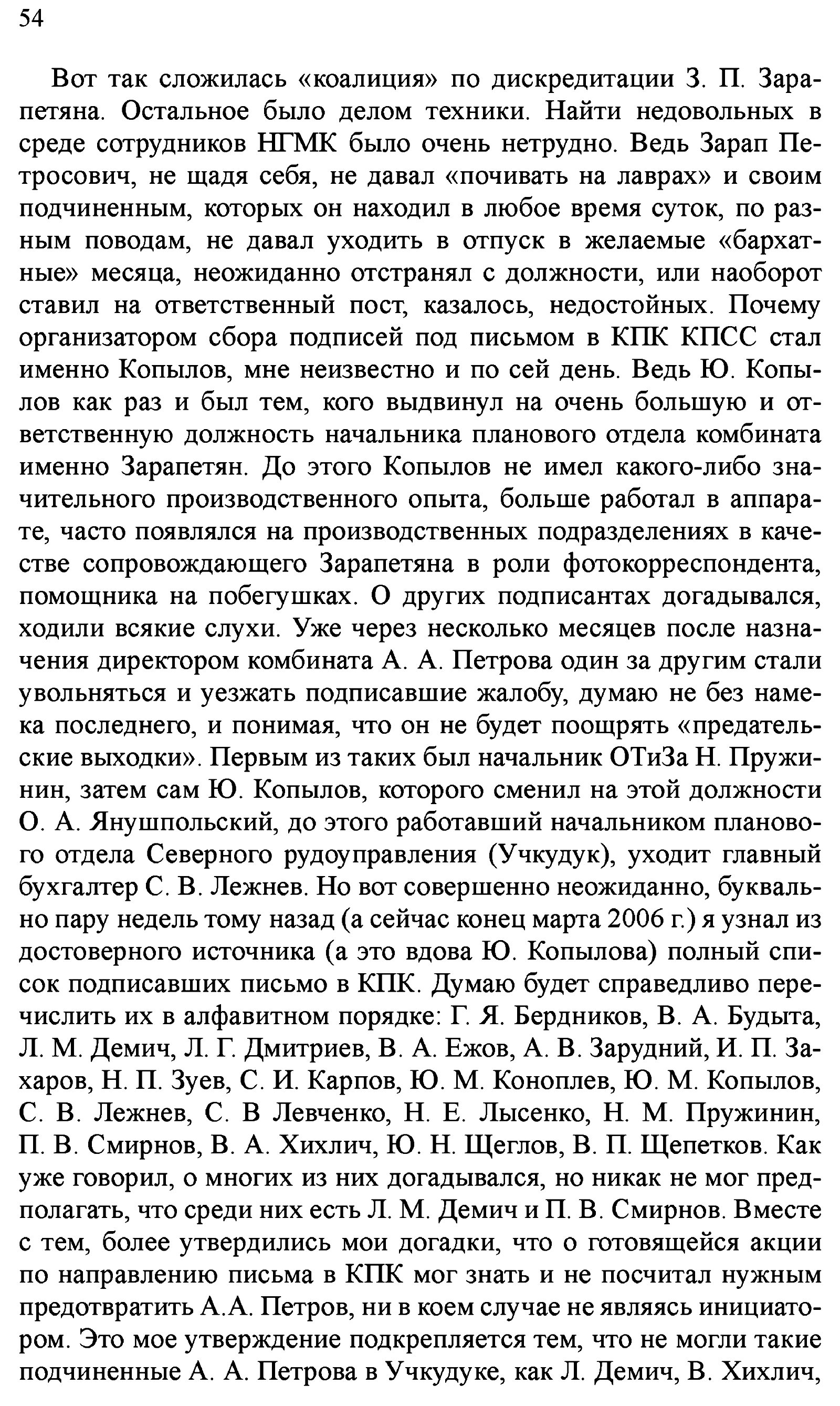 54

Вот так сложилась «коалиция» по дискредитации З. П. Зарапетяна. Остальное было делом техники. Найти недовольных в среде сотрудников НГМК было очень нетрудно. Ведь Зарап Петросович, не щадя себя, не давал «почивать на лаврах» и своим подчиненным, которых он находил в любое время суток, по разным поводам, не давал уходить в отпуск в желаемые «бархатные» месяца, неожиданно отстранял с должности, или наоборот ставил на ответственный пост, казалось, недостойных. Почему организатором сбора подписей под письмом в КПК КПСС стал именно Копылов, мне неизвестно и по сей день. Ведь Ю. Копылов как раз и был тем, кого выдвинул на очень большую и ответственную должность начальника планового отдела комбината именно Зарапетян. До этого Копылов не имел какого-либо значительного производственного опыта, больше работал в аппарате, часто появлялся на производственных подразделениях в качестве сопровождающего Зарапетяна в роли фотокорреспондента, помощника на побегушках. О других подписантах догадывался, ходили всякие слухи. Уже через несколько месяцев после назначения директором комбината А. А. Петрова один за другим стали увольняться и уезжать подписавшие жалобу, думаю не без намека последнего, и понимая, что он не будет поощрять «предательские выходки». Первым из таких был начальник ОТиЗа Н. Пружинин, затем сам Ю. Копылов, которого сменил на этой должности О. А. Янушпольский, до этого работавший начальником планового отдела Северного рудоуправления (Учкудук), уходит главный бухгалтер С. В. Лежнев. Но вот совершенно неожиданно, буквально пару недель тому назад (а сейчас конец марта 2006 г.) я узнал из достоверного источника (а это вдова Ю. Копылова) полный список подписавших письмо в КПК. Думаю будет справедливо перечислить их в алфавитном порядке: Г. Я. Бердников, В. А. Будыта, Л. М. Демич, Л. Г. Дмитриев, В. А. Ежов, А. В. Зарудний, И. П. Захаров, Н. П. Зуев, С. И. Карпов, Ю. М. Коноплев, Ю. М. Копылов, С. В. Лежнев, С. В Левченко, Н. Е. Лысенко, Н. М. Пружинин, П. В. Смирнов, В. А. Хихлич, Ю. Н. Щеглов, В. П. Щепетков. Как уже говорил, о многих из них догадывался, но никак не мог предполагать, что среди них есть Л. М. Демич и П. В. Смирнов. Вместе с тем, более утвердились мои догадки, что о готовящейся акции по направлению письма в КПК мог знать и не посчитал нужным предотвратить А.А. Петров, ни в коем случае не являясь инициатором. Это мое утверждение подкрепляется тем, что не могли такие подчиненные А. А. Петрова в Учкудуке, как Л. Демич, В. Хихлич,